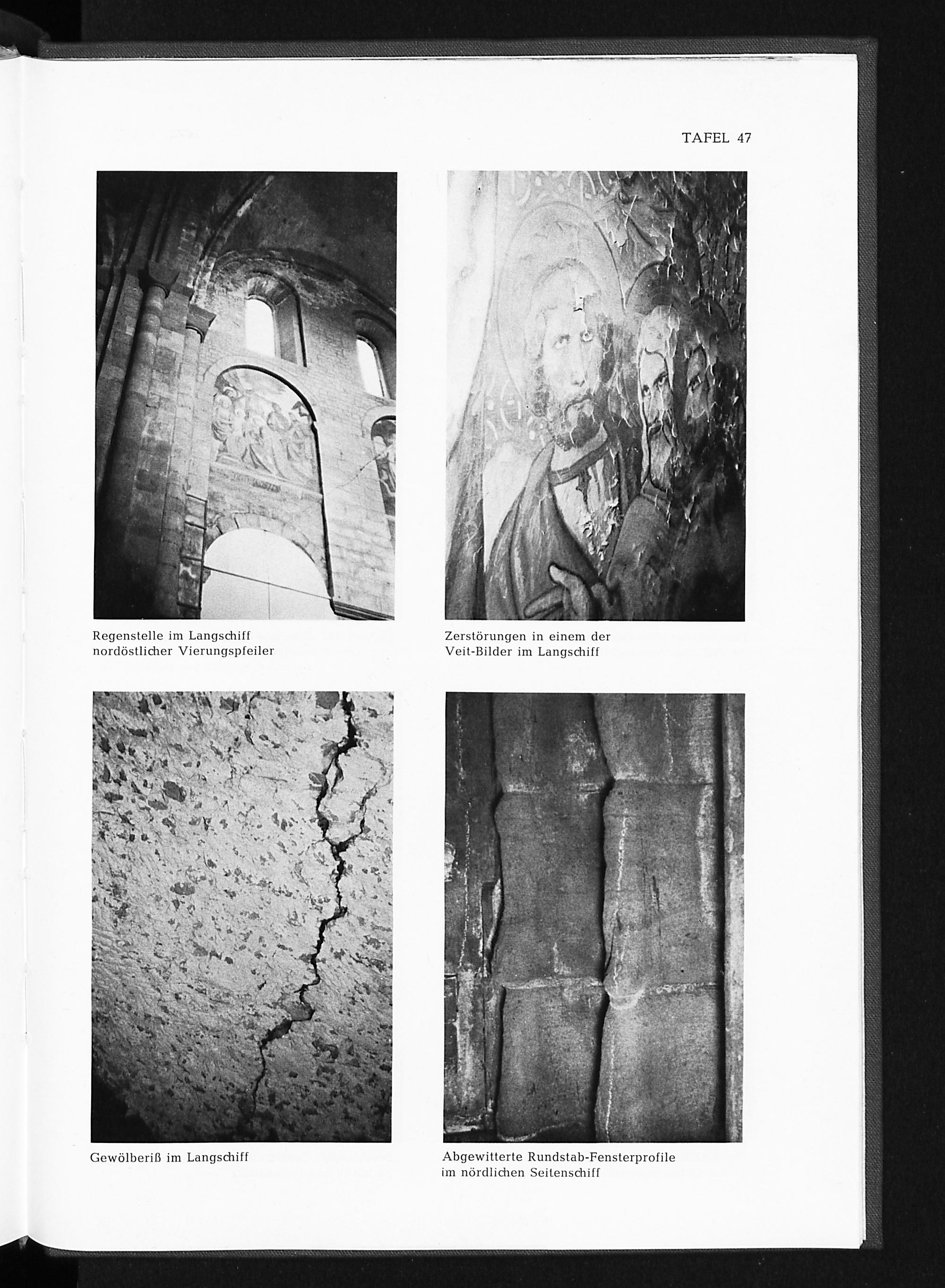 TAFEL 47

Regenstelle im Langschiff
nordöstlicher Vierungspfeiler

Zerstörungen in einem der
Veit-Bilder im Langschiff

Gewölberiß im Langschiff

Abgewitterte Rundstab-Fensterprofile
im nördlichen Seitenschiff